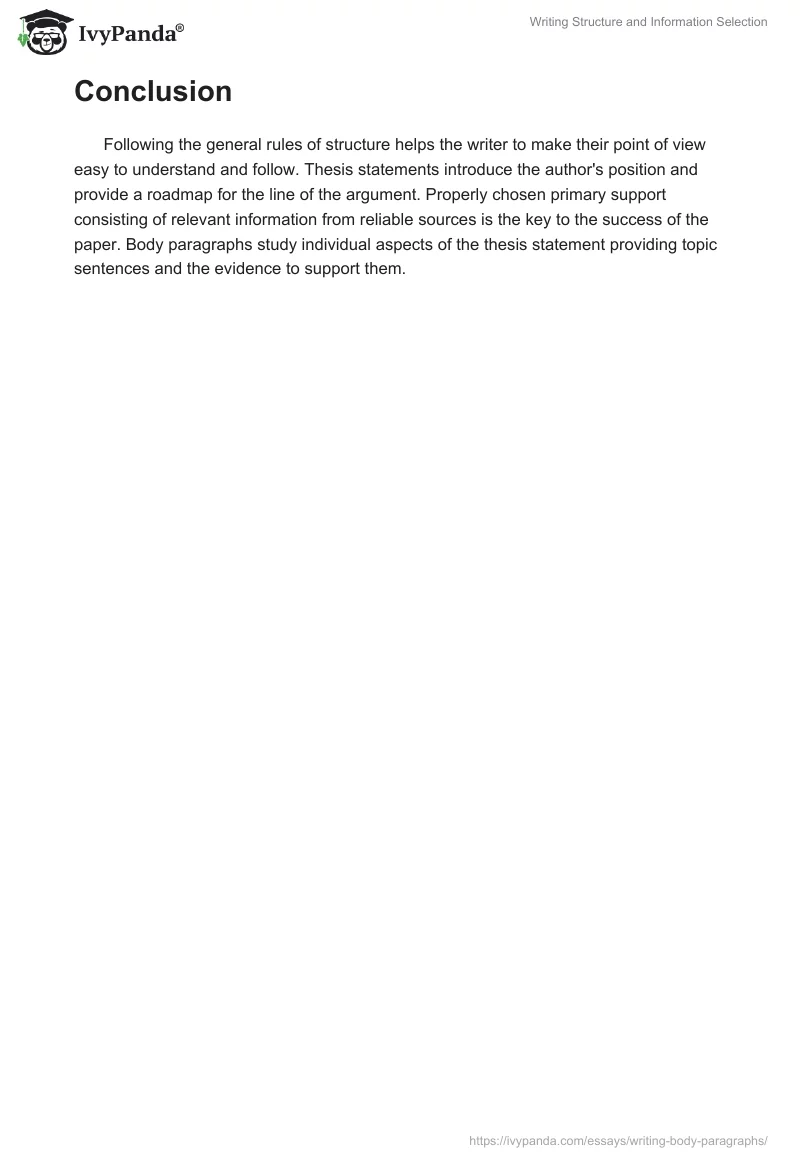 IvyPanda®

Writing Structure and Information Selection

Conclusion

Following the general rules of structure helps the writer to make their point of view easy to understand and follow. Thesis statements introduce the author's position and provide a roadmap for the line of the argument. Properly chosen primary support consisting of relevant information from reliable sources is the key to the success of the paper. Body paragraphs study individual aspects of the thesis statement providing topic sentences and the evidence to support them.

https://ivypanda.com/essays/writing-body-paragraphs/